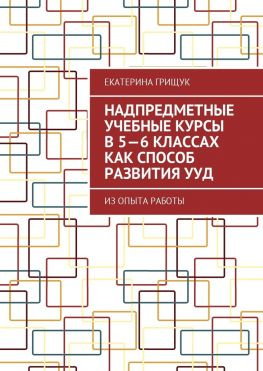 ЕКАТЕРИНА ГРИЩУК

НАДПРЕДМЕТНЫЕ УЧЕБНЫЕ КУРСЫ В 5—6 КЛАССАХ КАК СПОСОБ РАЗВИТИЯ УУД

ИЗ ОПЫТА РАБОТЫ